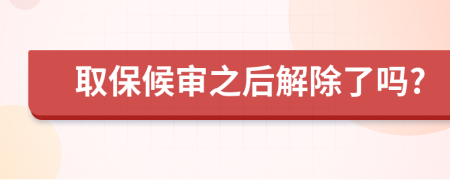 取保候审之后解除了吗?